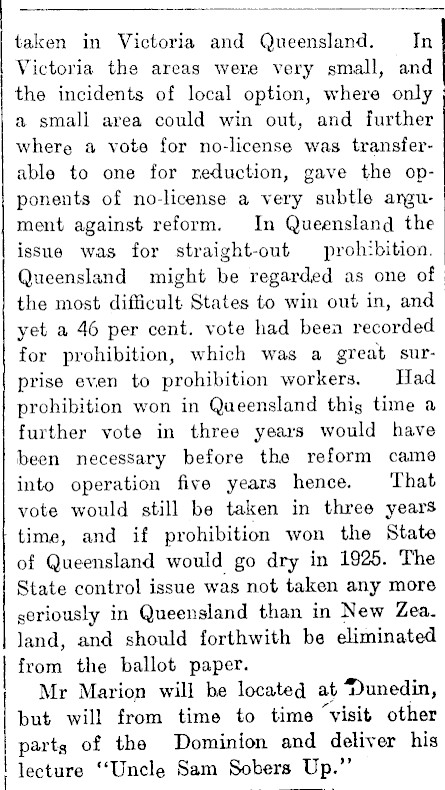 taken in Victoria and Queensland. In Victoria the areas were very small, and the incidents of local option, where only a small area could win out, and further where a vote for no-license was transferable to one for reduction, gave the opponents of no-license a very subtle argument against reform. In Queensland the issue was for straight-out prohibition. Queensland might be regarded as one of the most difficult States to win out in, and yet a 46 per cent. vote had been recorded for prohibition, which was a great surprise even to prohibition workers. Had prohibition won in Queensland this time a further vote in three years would have been necessary before the reform came into operation five years hence. That vote would still be taken in three years time, and if prohibition won the State of Queensland would go dry in 1925. The State control issue was not taken any more seriously in Queensland than in New Zealand, and should forthwith be eliminated from the ballot paper.

Mr Marion will be located at Dunedin, but will from time to time visit other parts of the Dominion and deliver his lecture "Uncle Sam Sobers Up."